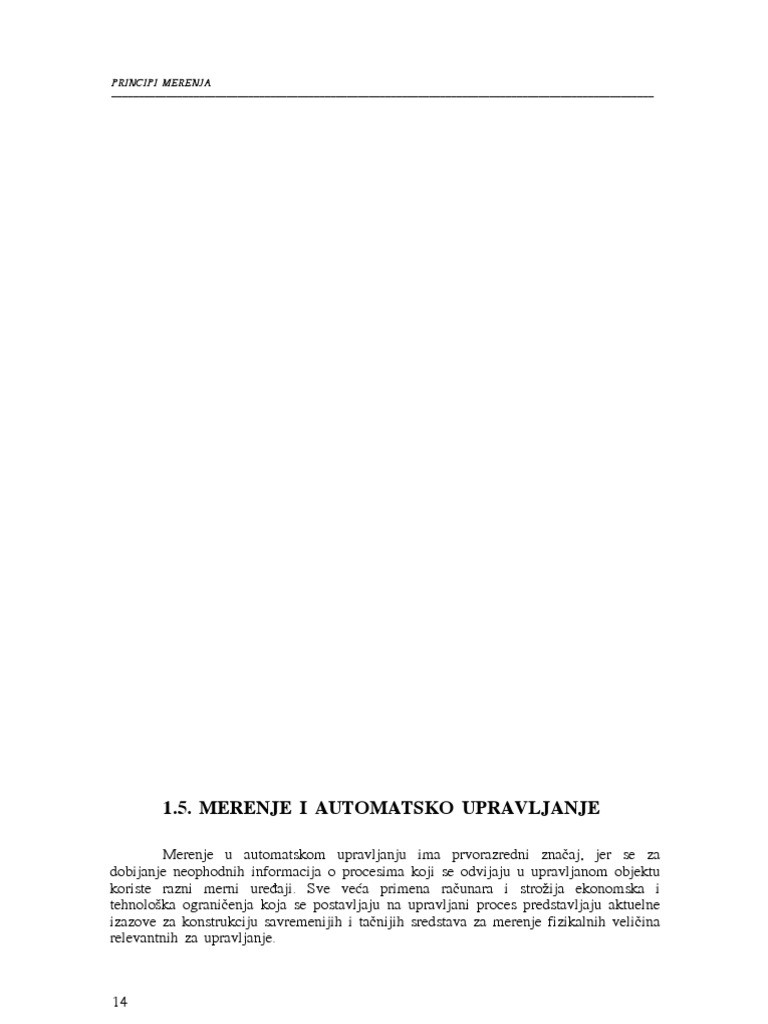 PRINCIPI MERENJA

1.5. MERENJE I AUTOMATSKO UPRAVLJANJE

Merenje u automatskom upravljanju ima prvorazredni značaj, jer se za dobijanje neophodnih informacija o procesima koji se odvijaju u upravljanom objektu koriste razni merni uređaji. Sve veća primena računara i strožija ekonomska i tehnološka ograničenja koja se postavljaju na upravljani proces predstavljaju aktuelne izazove za konstrukciju savremenijih i tačnijih sredstava za merenje fizikalnih veličina relevantnih za upravljanje.

14